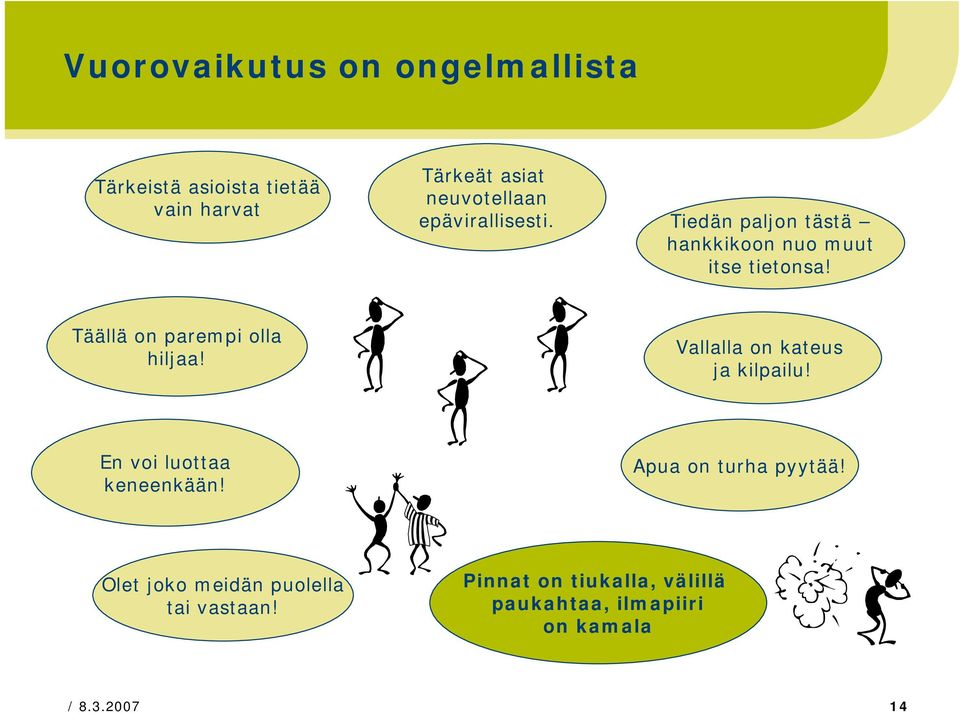 Vuorovaikutus on ongelmallista

Tärkeistä asioista tietää vain harvat

Tärkeät asiat neuvotellaan epävirallisesti.

Tiedän paljon tästä – hankkikoon nuo muut itse tietonsa!

Täällä on parempi olla hiljaa!

Vallalla on kateus ja kilpailu!

En voi luottaa keneenkään!

Apua on turha pyytää!

Olet joko meidän puolella tai vastaan!

Pinnat on tiukalla, välillä paukahtaa, ilmapiiri on kamala

/ 8.3.2007

14